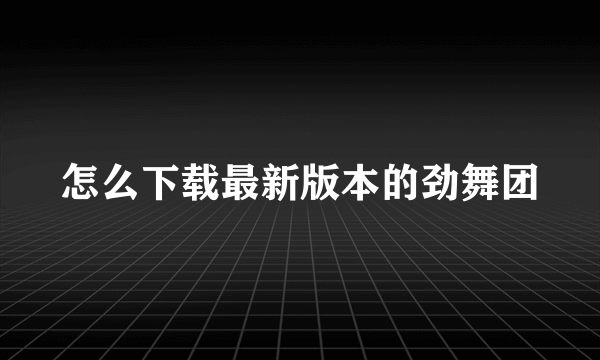 怎么下载最新版本的劲舞团